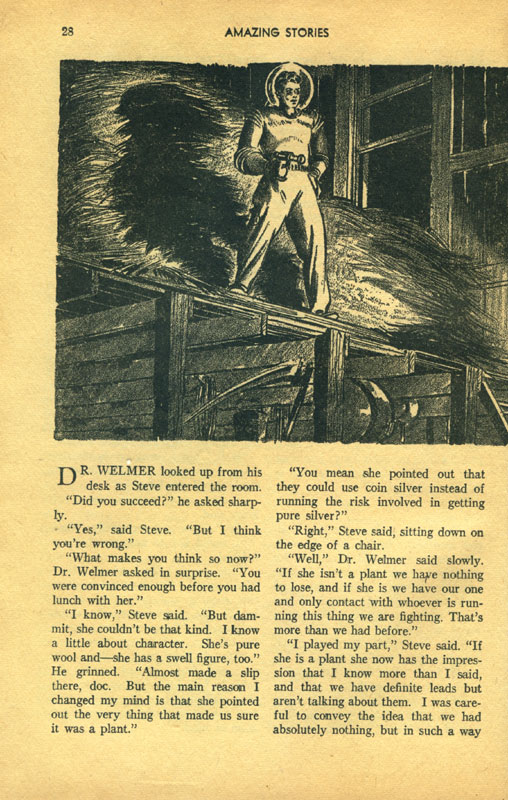 28 AMAZING STORIES

DR. WELMER looked up from his desk as Steve entered the room.

"Did you succeed?" he asked sharply.

"Yes," said Steve. "But I think you're wrong."

"What makes you think so now?" Dr. Welmer asked in surprise. "You were convinced enough before you had lunch with her."

"I know," Steve said. "But dammit, she couldn't be that kind. I know a little about character. She's pure wool and—she has a swell figure, too." He grinned. "Almost made a slip there, doc. But the main reason I changed my mind is that she pointed out the very thing that made us sure it was a plant."

"You mean she pointed out that they could use coin silver instead of running the risk involved in getting pure silver?"

"Right," Steve said, sitting down on the edge of a chair.

"Well," Dr. Welmer said slowly. "If she isn't a plant we have nothing to lose, and if she is we have our one and only contact with whoever is running this thing we are fighting. That's more than we had before."

"I played my part," Steve said. "If she is a plant she now has the impression that I know more than I said, and that we have definite leads but aren't talking about them. I was careful to convey the idea that we had absolutely nothing, but in such a way